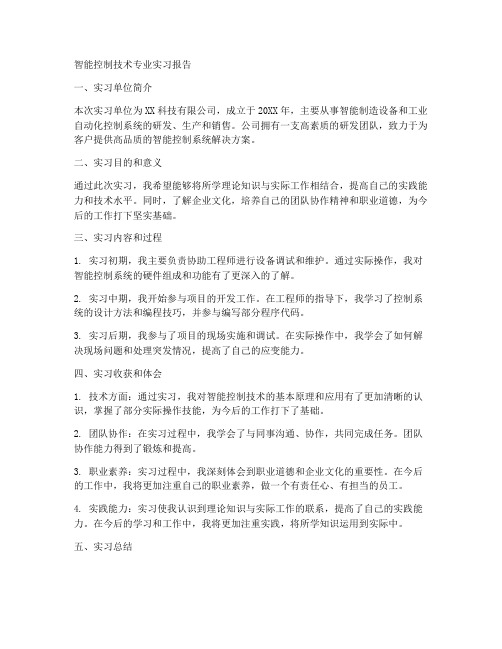 智能控制技术专业实习报告

一、实习单位简介

本次实习单位为XX科技有限公司，成立于20XX年，主要从事智能制造设备和工业自动化控制系统的研发、生产和销售。公司拥有一支高素质的研发团队，致力于为客户提供高品质的智能控制系统解决方案。

二、实习目的和意义

通过此次实习，我希望能够将所学理论知识与实际工作相结合，提高自己的实践能力和技术水平。同时，了解企业文化，培养自己的团队协作精神和职业道德，为今后的工作打下坚实基础。

三、实习内容和过程

1. 实习初期，我主要负责协助工程师进行设备调试和维护。通过实际操作，我对智能控制系统的硬件组成和功能有了更深入的了解。

2. 实习中期，我开始参与项目的开发工作。在工程师的指导下，我学习了控制系统的设计方法和编程技巧，并参与编写部分程序代码。

3. 实习后期，我参与了项目的现场实施和调试。在实际操作中，我学会了如何解决现场问题和处理突发情况，提高了自己的应变能力。

四、实习收获和体会

1. 技术方面：通过实习，我对智能控制技术的基本原理和应用有了更加清晰的认识，掌握了部分实际操作技能，为今后的工作打下了基础。

2. 团队协作：在实习过程中，我学会了与同事沟通、协作，共同完成任务。团队协作能力得到了锻炼和提高。

3. 职业素养：实习过程中，我深刻体会到职业道德和企业文化的重要性。在今后的工作中，我将更加注重自己的职业素养，做一个有责任心、有担当的员工。

4. 实践能力：实习使我认识到理论知识与实际工作的联系，提高了自己的实践能力。在今后的学习和工作中，我将更加注重实践，将所学知识运用到实际中。

五、实习总结